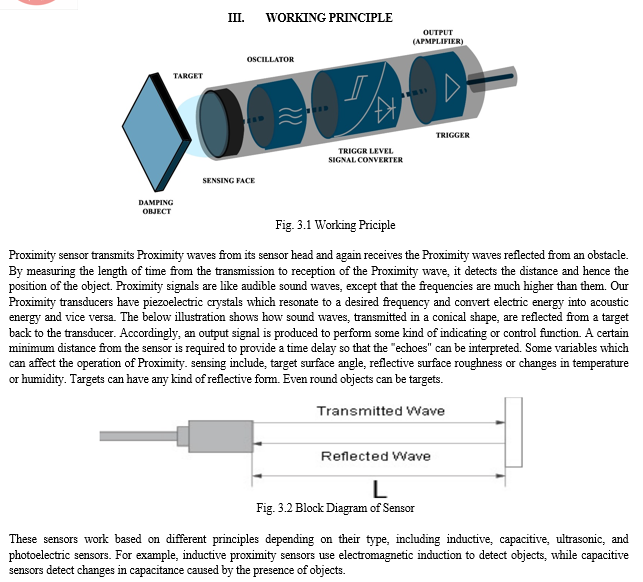 III. WORKING PRINCIPLE

OUTPUT (APMPLIFIER)

OSCILLATOR

TARGET

TRIGGER

TRIGGR LEVEL SIGNAL CONVERTER

SENSING FACE

DAMPING OBJECT

Fig. 3.1 Working Priciple

Proximity sensor transmits Proximity waves from its sensor head and again receives the Proximity waves reflected from an obstacle. By measuring the length of time from the transmission to reception of the Proximity wave, it detects the distance and hence the position of the object. Proximity signals are like audible sound waves, except that the frequencies are much higher than them. Our Proximity transducers have piezoelectric crystals which resonate to a desired frequency and convert electric energy into acoustic energy and vice versa. The below illustration shows how sound waves, transmitted in a conical shape, are reflected from a target back to the transducer. Accordingly, an output signal is produced to perform some kind of indicating or control function. A certain minimum distance from the sensor is required to provide a time delay so that the "echoes" can be interpreted. Some variables which can affect the operation of Proximity. sensing include, target surface angle, reflective surface roughness or changes in temperature or humidity. Targets can have any kind of reflective form. Even round objects can be targets.

Transmitted Wave

Reflected Wave

L

Fig. 3.2 Block Diagram of Sensor

These sensors work based on different principles depending on their type, including inductive, capacitive, ultrasonic, and photoelectric sensors. For example, inductive proximity sensors use electromagnetic induction to detect objects, while capacitive sensors detect changes in capacitance caused by the presence of objects.